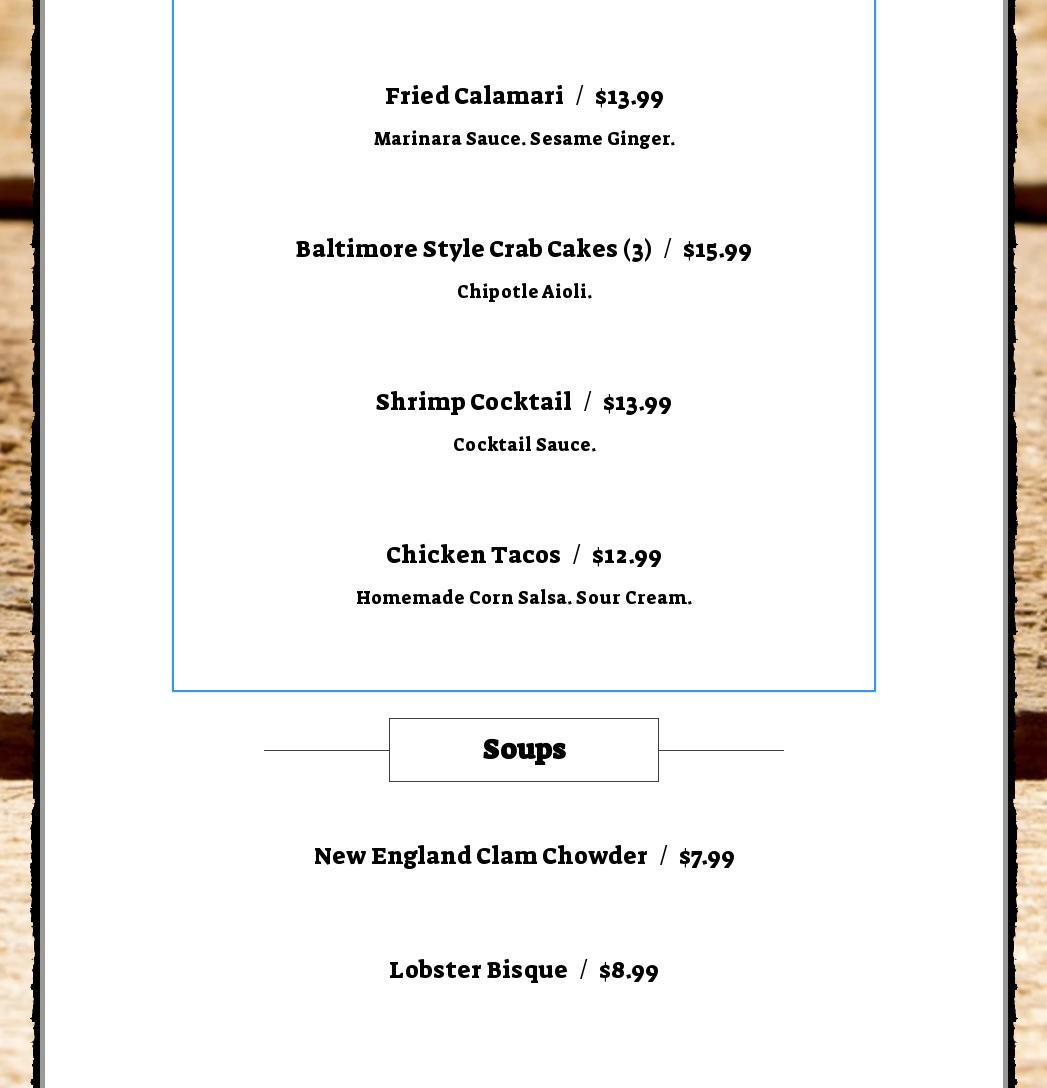 Fried Calamari / $13.99

Marinara Sauce. Sesame Ginger.

Baltimore Style Crab Cakes (3) / $15.99

Chipotle Aioli.

Shrimp Cocktail / $13.99

Cocktail Sauce.

Chicken Tacos / $12.99

Homemade Corn Salsa. Sour Cream.

Soups

New England Clam Chowder / $7.99

Lobster Bisque / $8.99